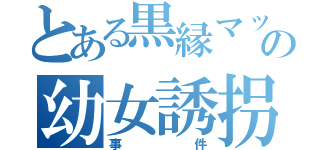 とある黒縁マッの
幼女誘拐
事件